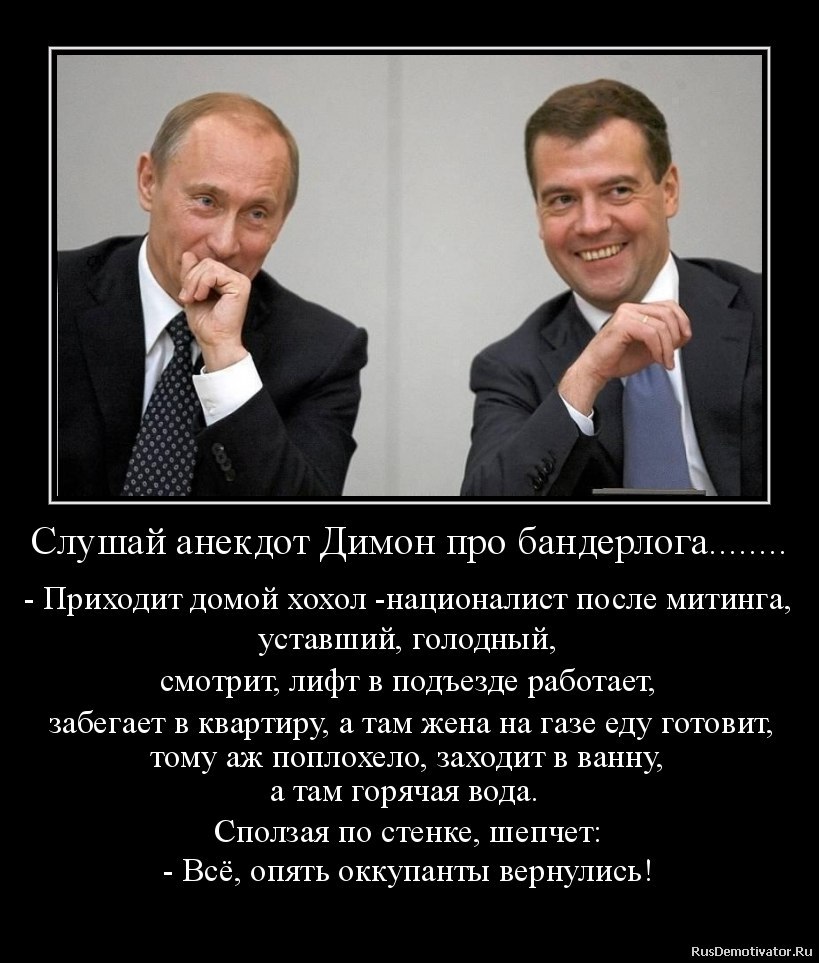 Слушай анекдот Димон про бандерлога........

- Приходит домой хохол -националист после митинга, уставший, голодный,
смотрит, лифт в подъезде работает,
забегает в квартиру, а там жена на газе еду готовит,
тому аж поплохело, заходит в ванну,
а там горячая вода.
Сползая по стенке, шепчет:
- Всё, опять оккупанты вернулись!

RusDemotivator.Ru